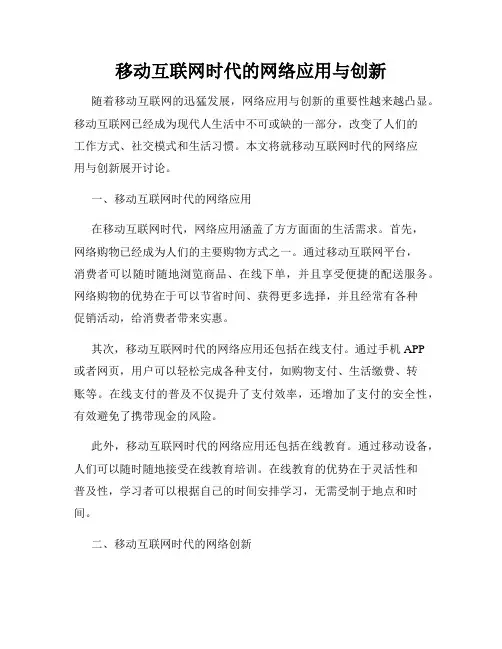 移动互联网时代的网络应用与创新

随着移动互联网的迅猛发展，网络应用与创新的重要性越来越凸显。移动互联网已经成为现代人生活中不可或缺的一部分，改变了人们的工作方式、社交模式和生活习惯。本文将就移动互联网时代的网络应用与创新展开讨论。

一、移动互联网时代的网络应用

在移动互联网时代，网络应用涵盖了方方面面的生活需求。首先，网络购物已经成为人们的主要购物方式之一。通过移动互联网平台，消费者可以随时随地浏览商品、在线下单，并且享受便捷的配送服务。网络购物的优势在于可以节省时间、获得更多选择，并且经常有各种促销活动，给消费者带来实惠。

其次，移动互联网时代的网络应用还包括在线支付。通过手机 APP 或者网页，用户可以轻松完成各种支付，如购物支付、生活缴费、转账等。在线支付的普及不仅提升了支付效率，还增加了支付的安全性，有效避免了携带现金的风险。

此外，移动互联网时代的网络应用还包括在线教育。通过移动设备，人们可以随时随地接受在线教育培训。在线教育的优势在于灵活性和普及性，学习者可以根据自己的时间安排学习，无需受制于地点和时间。

二、移动互联网时代的网络创新